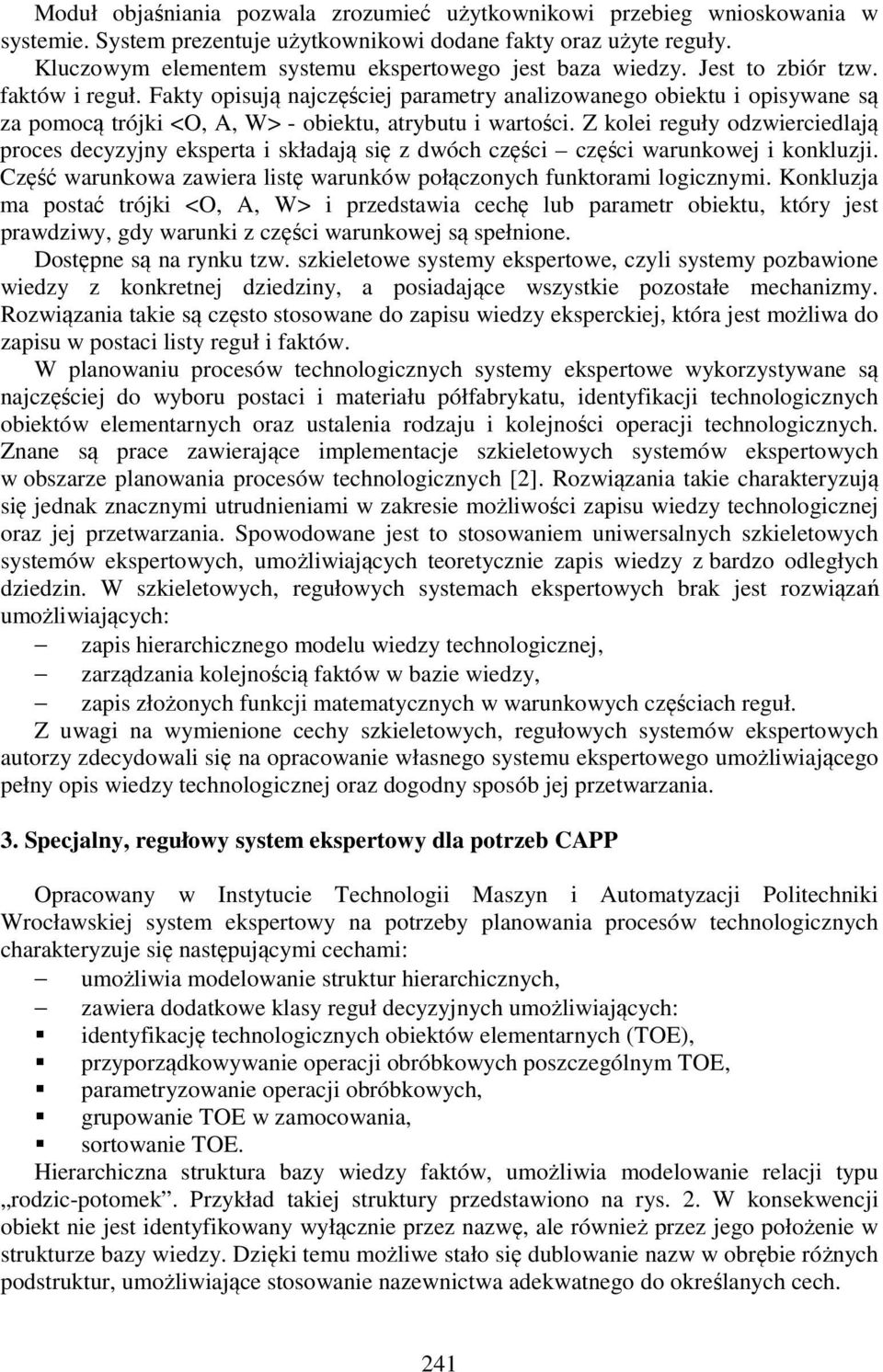 Moduł objaśniania pozwala zrozumieć użytkownikowi przebieg wnioskowania w systemie. System prezentuje użytkownikowi dodane fakty oraz użyte reguły.

Kluczowym elementem systemu ekspertowego jest baza wiedzy. Jest to zbiór tzw. faktów i reguł. Fakty opisują najczęściej parametry analizowanego obiektu i opisywane są za pomocą trójki <O, A, W> - obiektu, atrybutu i wartości. Z kolei reguły odzwierciedlają proces decyzyjny eksperta i składają się z dwóch części – części warunkowej i konkluzji. Część warunkowa zawiera listę warunków połączonych funktorami logicznymi. Konkluzja ma postać trójki <O, A, W> i przedstawia cechę lub parametr obiektu, który jest prawdziwy, gdy warunki z części warunkowej są spełnione.

Dostępne są na rynku tzw. szkieletowe systemy ekspertowe, czyli systemy pozbawione wiedzy z konkretnej dziedziny, a posiadające wszystkie pozostałe mechanizmy. Rozwiązania takie są często stosowane do zapisu wiedzy eksperckiej, która jest możliwa do zapisu w postaci listy reguł i faktów.

W planowaniu procesów technologicznych systemy ekspertowe wykorzystywane są najczęściej do wyboru postaci i materiału półfabrykatu, identyfikacji technologicznych obiektów elementarnych oraz ustalenia rodzaju i kolejności operacji technologicznych. Znane są prace zawierające implementacje szkieletowych systemów ekspertowych w obszarze planowania procesów technologicznych [2]. Rozwiązania takie charakteryzują się jednak znacznymi utrudnieniami w zakresie możliwości zapisu wiedzy technologicznej oraz jej przetwarzania. Spowodowane jest to stosowaniem uniwersalnych szkieletowych systemów ekspertowych, umożliwiających teoretycznie zapis wiedzy z bardzo odległych dziedzin. W szkieletowych, regułowych systemach ekspertowych brak jest rozwiązań umożliwiających:
– zapis hierarchicznego modelu wiedzy technologicznej,
– zarządzania kolejnością faktów w bazie wiedzy,
– zapis złożonych funkcji matematycznych w warunkowych częściach reguł.

Z uwagi na wymienione cechy szkieletowych, regułowych systemów ekspertowych autorzy zdecydowali się na opracowanie własnego systemu ekspertowego umożliwiającego pełny opis wiedzy technologicznej oraz dogodny sposób jej przetwarzania.

3. Specjalny, regułowy system ekspertowy dla potrzeb CAPP

Opracowany w Instytucie Technologii Maszyn i Automatyzacji Politechniki Wrocławskiej system ekspertowy na potrzeby planowania procesów technologicznych charakteryzuje się następującymi cechami:
– umożliwia modelowanie struktur hierarchicznych,
– zawiera dodatkowe klasy reguł decyzyjnych umożliwiających:
▪ identyfikację technologicznych obiektów elementarnych (TOE),
▪ przyporządkowywanie operacji obróbkowych poszczególnym TOE,
▪ parametryzowanie operacji obróbkowych,
▪ grupowanie TOE w zamocowania,
▪ sortowanie TOE.

Hierarchiczna struktura bazy wiedzy faktów, umożliwia modelowanie relacji typu „rodzic-potomek”. Przykład takiej struktury przedstawiono na rys. 2. W konsekwencji obiekt nie jest identyfikowany wyłącznie przez nazwę, ale również przez jego położenie w strukturze bazy wiedzy. Dzięki temu możliwe stało się dublowanie nazw w obrębie różnych podstruktur, umożliwiające stosowanie nazewnictwa adekwatnego do określanych cech.

241